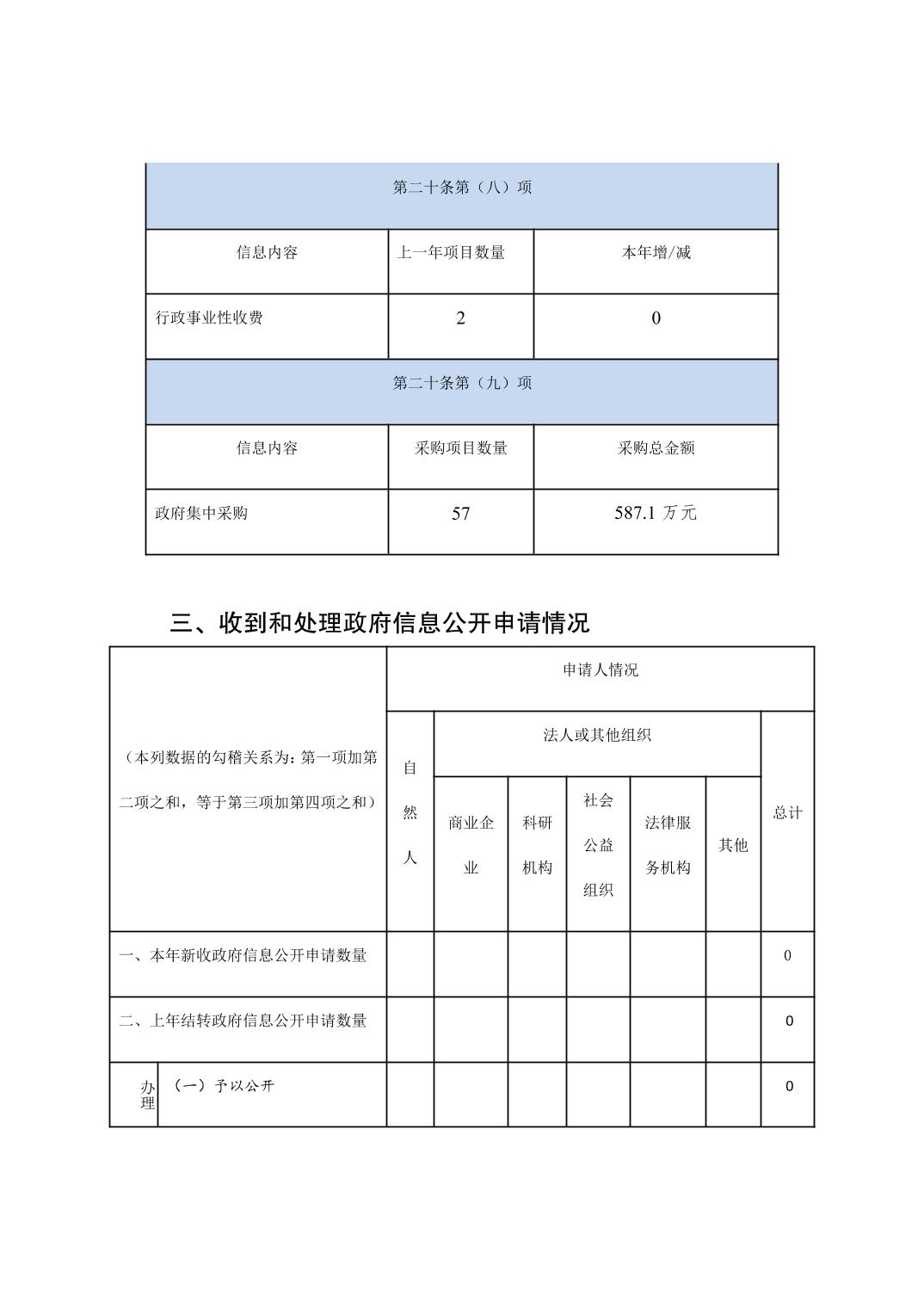 | 第二十条第（八）项 | | |
|---|---|---|
| 信息内容 | 上一年项目数量 | 本年增/减 |
| 行政事业性收费 | 2 | 0 |
| 第二十条第（九）项 | | |
| 信息内容 | 采购项目数量 | 采购总金额 |
| 政府集中采购 | 57 | 587.1 万元 |

三、收到和处理政府信息公开申请情况

| （本列数据的勾稽关系为：第一项加第二项之和，等于第三项加第四项之和） | | 申请人情况 | | | | | | |
|---|---|---|---|---|---|---|---|---|
| | | 自然人 | 法人或其他组织 | | | | | 总计 |
| | | | 商业企业 | 科研机构 | 社会公益组织 | 法律服务机构 | 其他 | |
| 一、本年新收政府信息公开申请数量 | | | | | | | | 0 |
| 二、上年结转政府信息公开申请数量 | | | | | | | | 0 |
| 办理 | （一）予以公开 | | | | | | | 0 |